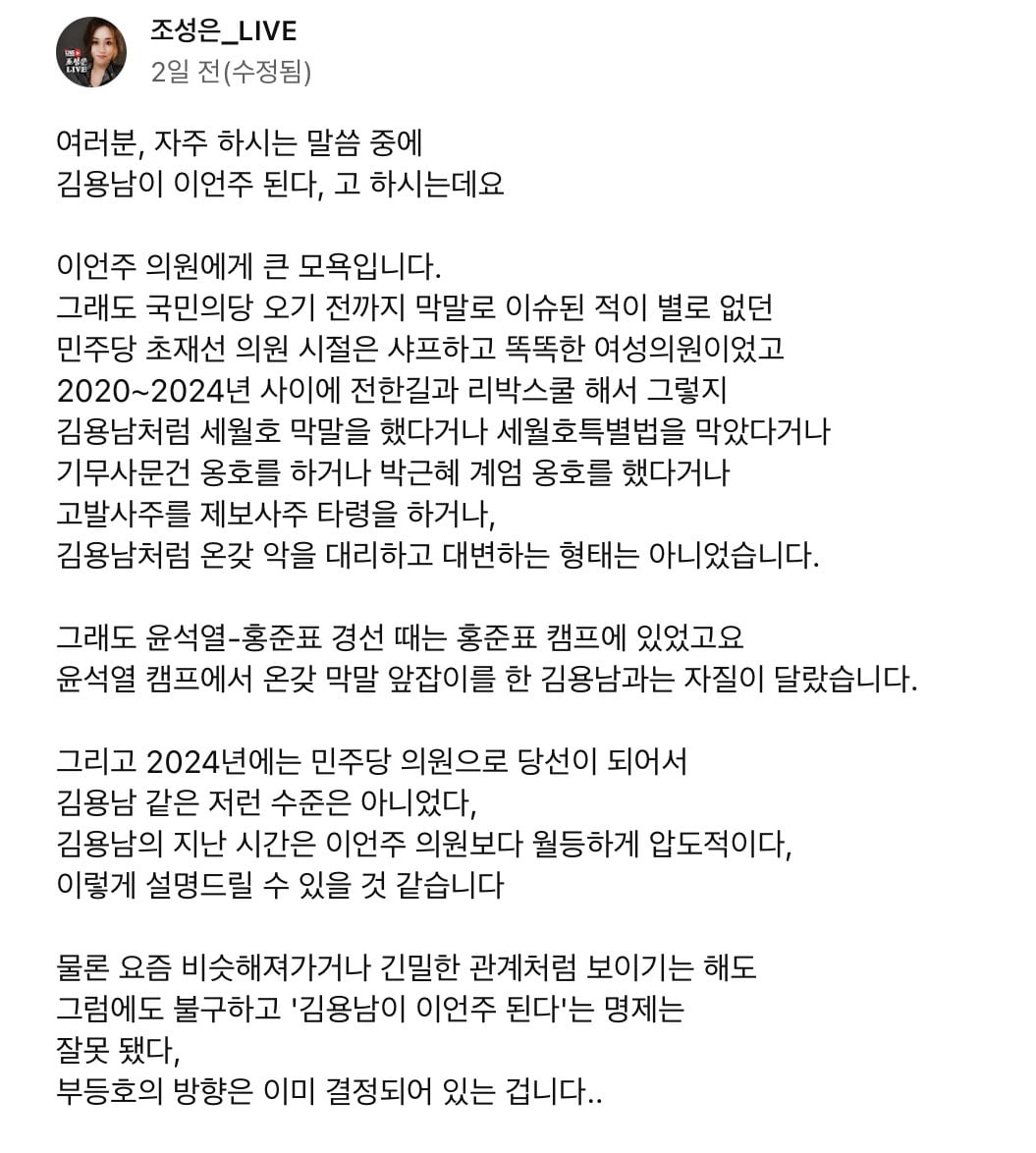 조성은_LIVE
2일 전(수정됨)

여러분, 자주 하시는 말씀 중에
김용남이 이언주 된다, 고 하시는데요

이언주 의원에게 큰 모욕입니다.
그래도 국민의당 오기 전까지 막말로 이슈된 적이 별로 없던
민주당 초재선 의원 시절은 샤프하고 똑똑한 여성의원이었고
2020~2024년 사이에 전한길과 리박스쿨 해서 그렇지
김용남처럼 세월호 막말을 했다거나 세월호특별법을 막았다거나
기무사문건 옹호를 하거나 박근혜 계엄 옹호를 했다거나
고발사주를 제보사주 타령을 하거나,
김용남처럼 온갖 악을 대리하고 대변하는 형태는 아니었습니다.

그래도 윤석열-홍준표 경선 때는 홍준표 캠프에 있었고요
윤석열 캠프에서 온갖 막말 앞잡이를 한 김용남과는 자질이 달랐습니다.

그리고 2024년에는 민주당 의원으로 당선이 되어서
김용남 같은 저런 수준은 아니었다,
김용남의 지난 시간은 이언주 의원보다 월등하게 압도적이다,
이렇게 설명드릴 수 있을 것 같습니다

물론 요즘 비슷해져가거나 긴밀한 관계처럼 보이기는 해도
그럼에도 불구하고 '김용남이 이언주 된다'는 명제는
잘못 됐다,
부등호의 방향은 이미 결정되어 있는 겁니다..